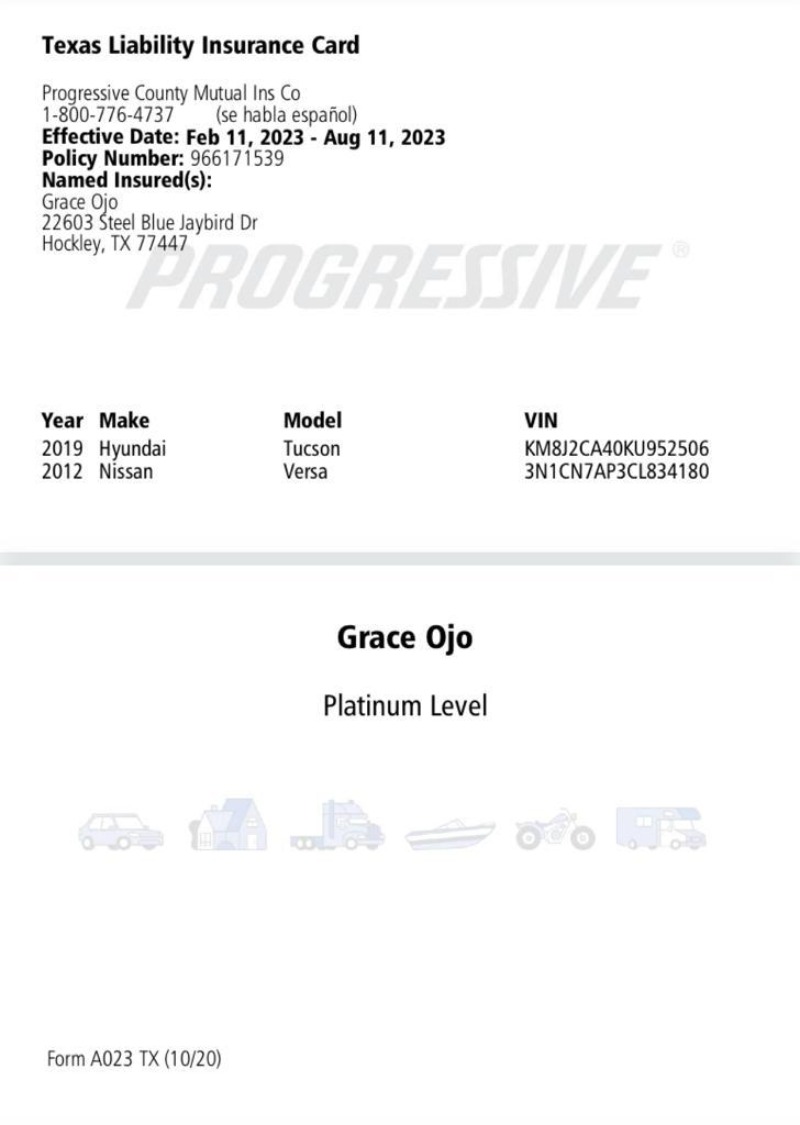 Texas Liability Insurance Card

Progressive County Mutual Ins Co
1-800-776-4737 (se habla español)
Effective Date: Feb 11, 2023 - Aug 11, 2023
Policy Number: 966171539
Named Insured(s):
Grace Ojo
22603 Steel Blue Jaybird Dr
Hockley, TX 77447

| Year | Make | Model | VIN |
|---|---|---|---|
| 2019 | Hyundai | Tucson | KM8J2CA40KU952506 |
| 2012 | Nissan | Versa | 3N1CN7AP3CL834180 |

Grace Ojo

Platinum Level

Form A023 TX (10/20)

PROGRESSIVE®